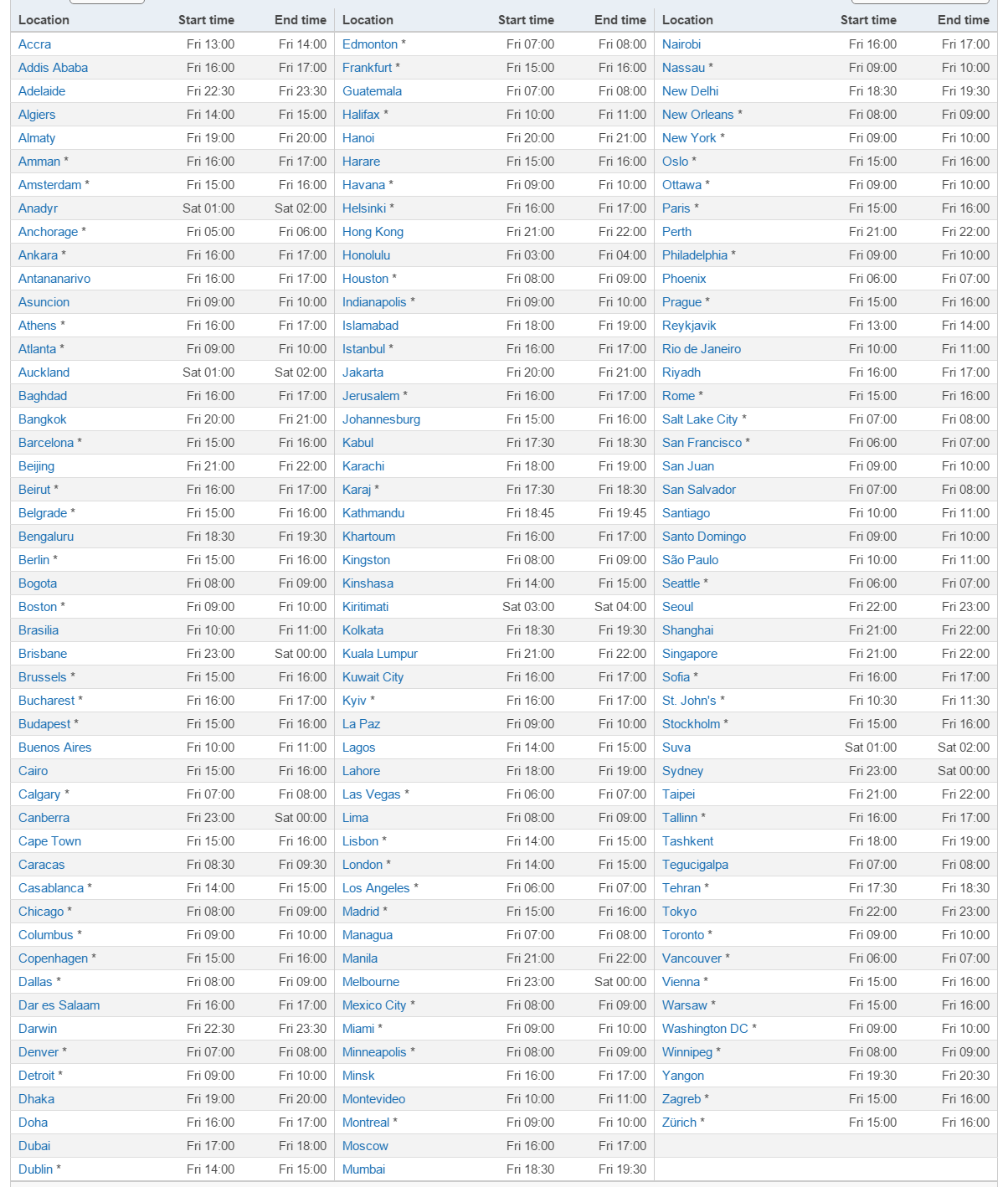 | Location | Start time | End time |
|---|---|---|
| Accra | Fri 13:00 | Fri 14:00 |
| Addis Ababa | Fri 16:00 | Fri 17:00 |
| Adelaide | Fri 22:30 | Fri 23:30 |
| Algiers | Fri 14:00 | Fri 15:00 |
| Almaty | Fri 19:00 | Fri 20:00 |
| Amman * | Fri 16:00 | Fri 17:00 |
| Amsterdam * | Fri 15:00 | Fri 16:00 |
| Anadyr | Sat 01:00 | Sat 02:00 |
| Anchorage * | Fri 05:00 | Fri 06:00 |
| Ankara * | Fri 16:00 | Fri 17:00 |
| Antananarivo | Fri 16:00 | Fri 17:00 |
| Asuncion | Fri 09:00 | Fri 10:00 |
| Athens * | Fri 16:00 | Fri 17:00 |
| Atlanta * | Fri 09:00 | Fri 10:00 |
| Auckland | Sat 01:00 | Sat 02:00 |
| Baghdad | Fri 16:00 | Fri 17:00 |
| Bangkok | Fri 20:00 | Fri 21:00 |
| Barcelona * | Fri 15:00 | Fri 16:00 |
| Beijing | Fri 21:00 | Fri 22:00 |
| Beirut * | Fri 16:00 | Fri 17:00 |
| Belgrade * | Fri 15:00 | Fri 16:00 |
| Bengaluru | Fri 18:30 | Fri 19:30 |
| Berlin * | Fri 15:00 | Fri 16:00 |
| Bogota | Fri 08:00 | Fri 09:00 |
| Boston * | Fri 09:00 | Fri 10:00 |
| Brasilia | Fri 10:00 | Fri 11:00 |
| Brisbane | Fri 23:00 | Sat 00:00 |
| Brussels * | Fri 15:00 | Fri 16:00 |
| Bucharest * | Fri 16:00 | Fri 17:00 |
| Budapest * | Fri 15:00 | Fri 16:00 |
| Buenos Aires | Fri 10:00 | Fri 11:00 |
| Cairo | Fri 15:00 | Fri 16:00 |
| Calgary * | Fri 07:00 | Fri 08:00 |
| Canberra | Fri 23:00 | Sat 00:00 |
| Cape Town | Fri 15:00 | Fri 16:00 |
| Caracas | Fri 08:30 | Fri 09:30 |
| Casablanca * | Fri 14:00 | Fri 15:00 |
| Chicago * | Fri 08:00 | Fri 09:00 |
| Columbus * | Fri 09:00 | Fri 10:00 |
| Copenhagen * | Fri 15:00 | Fri 16:00 |
| Dallas * | Fri 08:00 | Fri 09:00 |
| Dar es Salaam | Fri 16:00 | Fri 17:00 |
| Darwin | Fri 22:30 | Fri 23:30 |
| Denver * | Fri 07:00 | Fri 08:00 |
| Detroit * | Fri 09:00 | Fri 10:00 |
| Dhaka | Fri 19:00 | Fri 20:00 |
| Doha | Fri 16:00 | Fri 17:00 |
| Dubai | Fri 17:00 | Fri 18:00 |
| Dublin * | Fri 14:00 | Fri 15:00 |

| Location | Start time | End time |
|---|---|---|
| Edmonton * | Fri 07:00 | Fri 08:00 |
| Frankfurt * | Fri 15:00 | Fri 16:00 |
| Guatemala | Fri 07:00 | Fri 08:00 |
| Halifax * | Fri 10:00 | Fri 11:00 |
| Hanoi | Fri 20:00 | Fri 21:00 |
| Harare | Fri 15:00 | Fri 16:00 |
| Havana * | Fri 09:00 | Fri 10:00 |
| Helsinki * | Fri 16:00 | Fri 17:00 |
| Hong Kong | Fri 21:00 | Fri 22:00 |
| Honolulu | Fri 03:00 | Fri 04:00 |
| Houston * | Fri 08:00 | Fri 09:00 |
| Indianapolis * | Fri 09:00 | Fri 10:00 |
| Islamabad | Fri 18:00 | Fri 19:00 |
| Istanbul * | Fri 16:00 | Fri 17:00 |
| Jakarta | Fri 20:00 | Fri 21:00 |
| Jerusalem * | Fri 16:00 | Fri 17:00 |
| Johannesburg | Fri 15:00 | Fri 16:00 |
| Kabul | Fri 17:30 | Fri 18:30 |
| Karachi | Fri 18:00 | Fri 19:00 |
| Karaj * | Fri 17:30 | Fri 18:30 |
| Kathmandu | Fri 18:45 | Fri 19:45 |
| Khartoum | Fri 16:00 | Fri 17:00 |
| Kingston | Fri 08:00 | Fri 09:00 |
| Kinshasa | Fri 14:00 | Fri 15:00 |
| Kiritimati | Sat 03:00 | Sat 04:00 |
| Kolkata | Fri 18:30 | Fri 19:30 |
| Kuala Lumpur | Fri 21:00 | Fri 22:00 |
| Kuwait City | Fri 16:00 | Fri 17:00 |
| Kyiv * | Fri 16:00 | Fri 17:00 |
| La Paz | Fri 09:00 | Fri 10:00 |
| Lagos | Fri 14:00 | Fri 15:00 |
| Lahore | Fri 18:00 | Fri 19:00 |
| Las Vegas * | Fri 06:00 | Fri 07:00 |
| Lima | Fri 08:00 | Fri 09:00 |
| Lisbon * | Fri 14:00 | Fri 15:00 |
| London * | Fri 14:00 | Fri 15:00 |
| Los Angeles * | Fri 06:00 | Fri 07:00 |
| Madrid * | Fri 15:00 | Fri 16:00 |
| Managua | Fri 07:00 | Fri 08:00 |
| Manila | Fri 21:00 | Fri 22:00 |
| Melbourne | Fri 23:00 | Sat 00:00 |
| Mexico City * | Fri 08:00 | Fri 09:00 |
| Miami * | Fri 09:00 | Fri 10:00 |
| Minneapolis * | Fri 08:00 | Fri 09:00 |
| Minsk | Fri 16:00 | Fri 17:00 |
| Montevideo | Fri 10:00 | Fri 11:00 |
| Montreal * | Fri 09:00 | Fri 10:00 |
| Moscow | Fri 16:00 | Fri 17:00 |
| Mumbai | Fri 18:30 | Fri 19:30 |

| Location | Start time | End time |
|---|---|---|
| Nairobi | Fri 16:00 | Fri 17:00 |
| Nassau * | Fri 09:00 | Fri 10:00 |
| New Delhi | Fri 18:30 | Fri 19:30 |
| New Orleans * | Fri 08:00 | Fri 09:00 |
| New York * | Fri 09:00 | Fri 10:00 |
| Oslo * | Fri 15:00 | Fri 16:00 |
| Ottawa * | Fri 09:00 | Fri 10:00 |
| Paris * | Fri 15:00 | Fri 16:00 |
| Perth | Fri 21:00 | Fri 22:00 |
| Philadelphia * | Fri 09:00 | Fri 10:00 |
| Phoenix | Fri 06:00 | Fri 07:00 |
| Prague * | Fri 15:00 | Fri 16:00 |
| Reykjavik | Fri 13:00 | Fri 14:00 |
| Rio de Janeiro | Fri 10:00 | Fri 11:00 |
| Riyadh | Fri 16:00 | Fri 17:00 |
| Rome * | Fri 15:00 | Fri 16:00 |
| Salt Lake City * | Fri 07:00 | Fri 08:00 |
| San Francisco * | Fri 06:00 | Fri 07:00 |
| San Juan | Fri 09:00 | Fri 10:00 |
| San Salvador | Fri 07:00 | Fri 08:00 |
| Santiago | Fri 10:00 | Fri 11:00 |
| Santo Domingo | Fri 09:00 | Fri 10:00 |
| São Paulo | Fri 10:00 | Fri 11:00 |
| Seattle * | Fri 06:00 | Fri 07:00 |
| Seoul | Fri 22:00 | Fri 23:00 |
| Shanghai | Fri 21:00 | Fri 22:00 |
| Singapore | Fri 21:00 | Fri 22:00 |
| Sofia * | Fri 16:00 | Fri 17:00 |
| St. John's * | Fri 10:30 | Fri 11:30 |
| Stockholm * | Fri 15:00 | Fri 16:00 |
| Suva | Sat 01:00 | Sat 02:00 |
| Sydney | Fri 23:00 | Sat 00:00 |
| Taipei | Fri 21:00 | Fri 22:00 |
| Tallinn * | Fri 16:00 | Fri 17:00 |
| Tashkent | Fri 18:00 | Fri 19:00 |
| Tegucigalpa | Fri 07:00 | Fri 08:00 |
| Tehran * | Fri 17:30 | Fri 18:30 |
| Tokyo | Fri 22:00 | Fri 23:00 |
| Toronto * | Fri 09:00 | Fri 10:00 |
| Vancouver * | Fri 06:00 | Fri 07:00 |
| Vienna * | Fri 15:00 | Fri 16:00 |
| Warsaw * | Fri 15:00 | Fri 16:00 |
| Washington DC * | Fri 09:00 | Fri 10:00 |
| Winnipeg * | Fri 08:00 | Fri 09:00 |
| Yangon | Fri 19:30 | Fri 20:30 |
| Zagreb * | Fri 15:00 | Fri 16:00 |
| Zürich * | Fri 15:00 | Fri 16:00 |